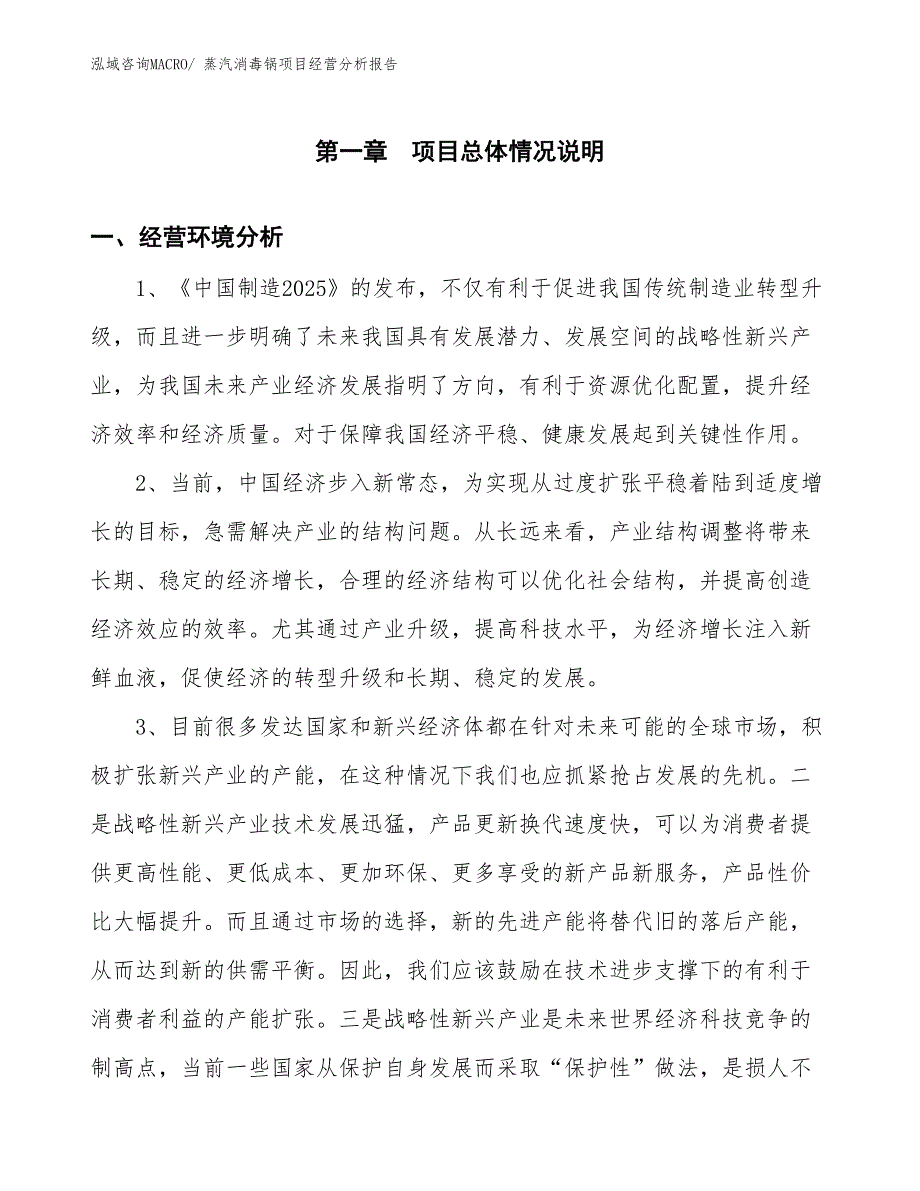 泓域咨询MACRO/ 蒸汽消毒锅项目经营分析报告

第一章　项目总体情况说明

一、经营环境分析

1、《中国制造2025》的发布，不仅有利于促进我国传统制造业转型升级，而且进一步明确了未来我国具有发展潜力、发展空间的战略性新兴产业，为我国未来产业经济发展指明了方向，有利于资源优化配置，提升经济效率和经济质量。对于保障我国经济平稳、健康发展起到关键性作用。

2、当前，中国经济步入新常态，为实现从过度扩张平稳着陆到适度增长的目标，急需解决产业的结构问题。从长远来看，产业结构调整将带来长期、稳定的经济增长，合理的经济结构可以优化社会结构，并提高创造经济效应的效率。尤其通过产业升级，提高科技水平，为经济增长注入新鲜血液，促使经济的转型升级和长期、稳定的发展。

3、目前很多发达国家和新兴经济体都在针对未来可能的全球市场，积极扩张新兴产业的产能，在这种情况下我们也应抓紧抢占发展的先机。二是战略性新兴产业技术发展迅猛，产品更新换代速度快，可以为消费者提供更高性能、更低成本、更加环保、更多享受的新产品新服务，产品性价比大幅提升。而且通过市场的选择，新的先进产能将替代旧的落后产能，从而达到新的供需平衡。因此，我们应该鼓励在技术进步支撑下的有利于消费者利益的产能扩张。三是战略性新兴产业是未来世界经济科技竞争的制高点，当前一些国家从保护自身发展而采取“保护性”做法，是损人不